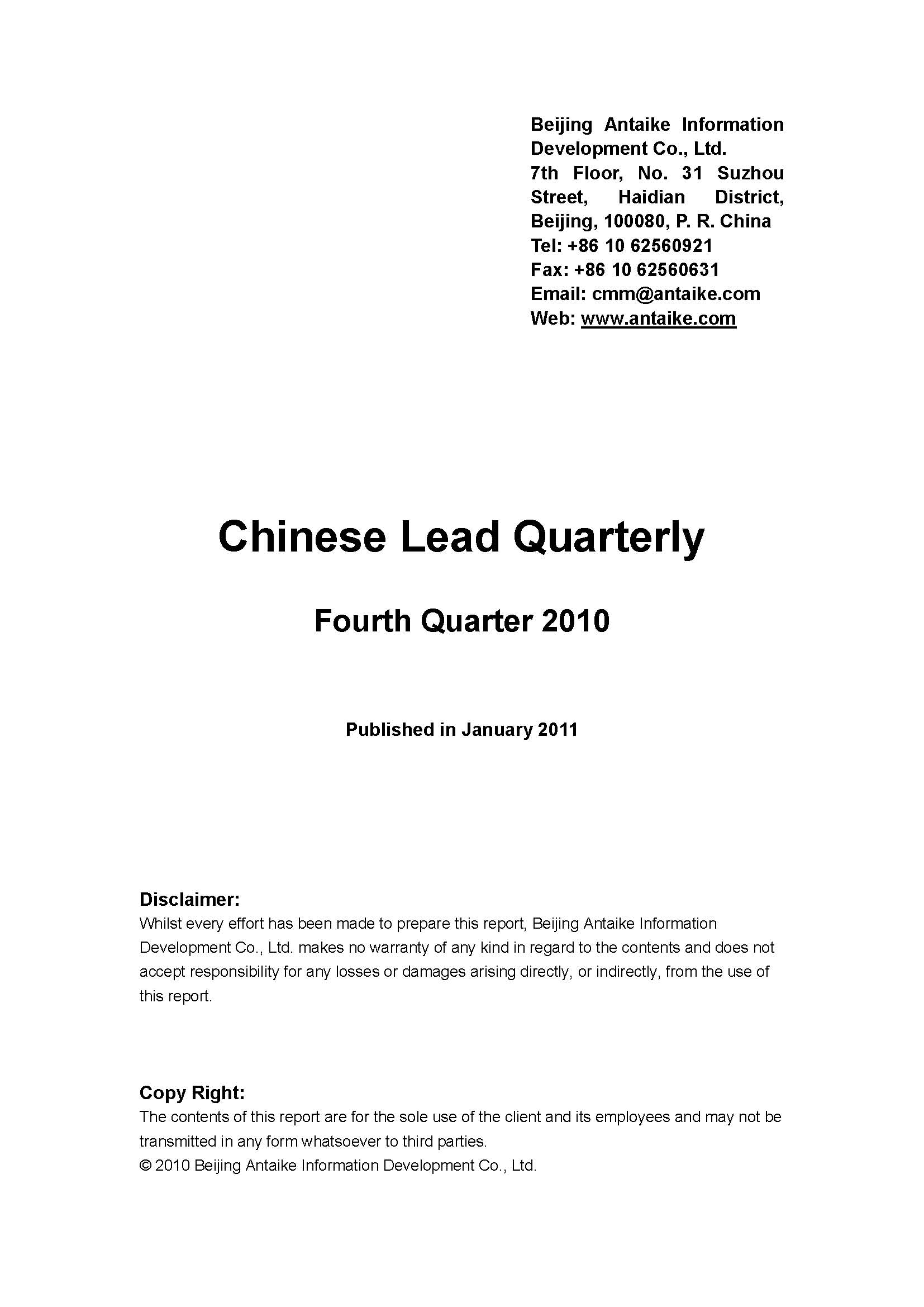 Beijing Antaike Information Development Co., Ltd.
7th Floor, No. 31 Suzhou Street, Haidian District, Beijing, 100080, P. R. China
Tel: +86 10 62560921
Fax: +86 10 62560631
Email: cmm@antaike.com
Web: www.antaike.com

Chinese Lead Quarterly

Fourth Quarter 2010

Published in January 2011

Disclaimer:
Whilst every effort has been made to prepare this report, Beijing Antaike Information Development Co., Ltd. makes no warranty of any kind in regard to the contents and does not accept responsibility for any losses or damages arising directly, or indirectly, from the use of this report.

Copy Right:
The contents of this report are for the sole use of the client and its employees and may not be transmitted in any form whatsoever to third parties.
© 2010 Beijing Antaike Information Development Co., Ltd.